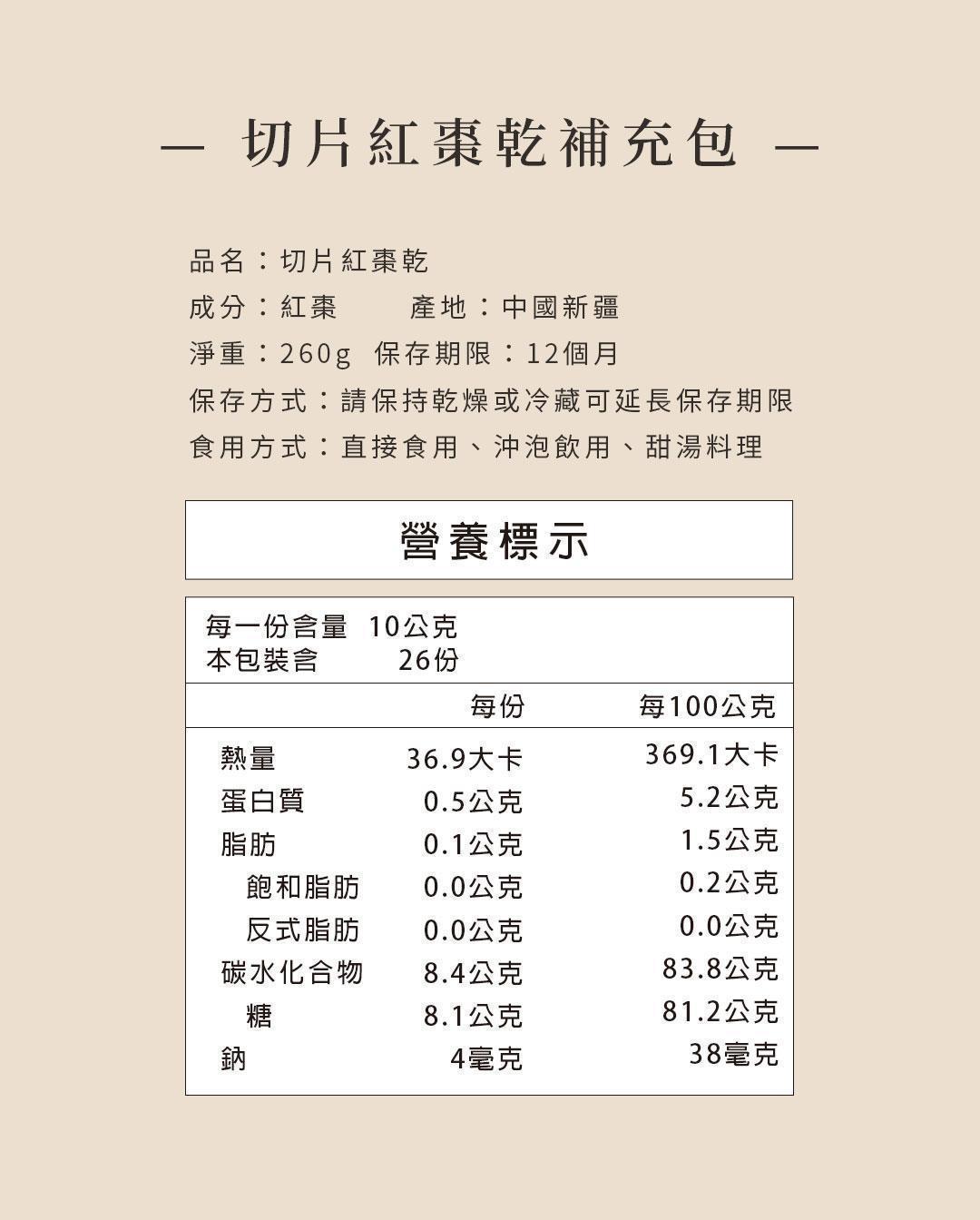 — 切片紅棗乾補充包 —

品名：切片紅棗乾
成分：紅棗　產地：中國新疆
淨重：260g　保存期限：12個月
保存方式：請保持乾燥或冷藏可延長保存期限
食用方式：直接食用、沖泡飲用、甜湯料理

營養標示

每一份含量　10公克
本包裝含　26份

| | 每份 | 每100公克 |
|---|---|---|
| 熱量 | 36.9大卡 | 369.1大卡 |
| 蛋白質 | 0.5公克 | 5.2公克 |
| 脂肪 | 0.1公克 | 1.5公克 |
| 飽和脂肪 | 0.0公克 | 0.2公克 |
| 反式脂肪 | 0.0公克 | 0.0公克 |
| 碳水化合物 | 8.4公克 | 83.8公克 |
| 糖 | 8.1公克 | 81.2公克 |
| 鈉 | 4毫克 | 38毫克 |